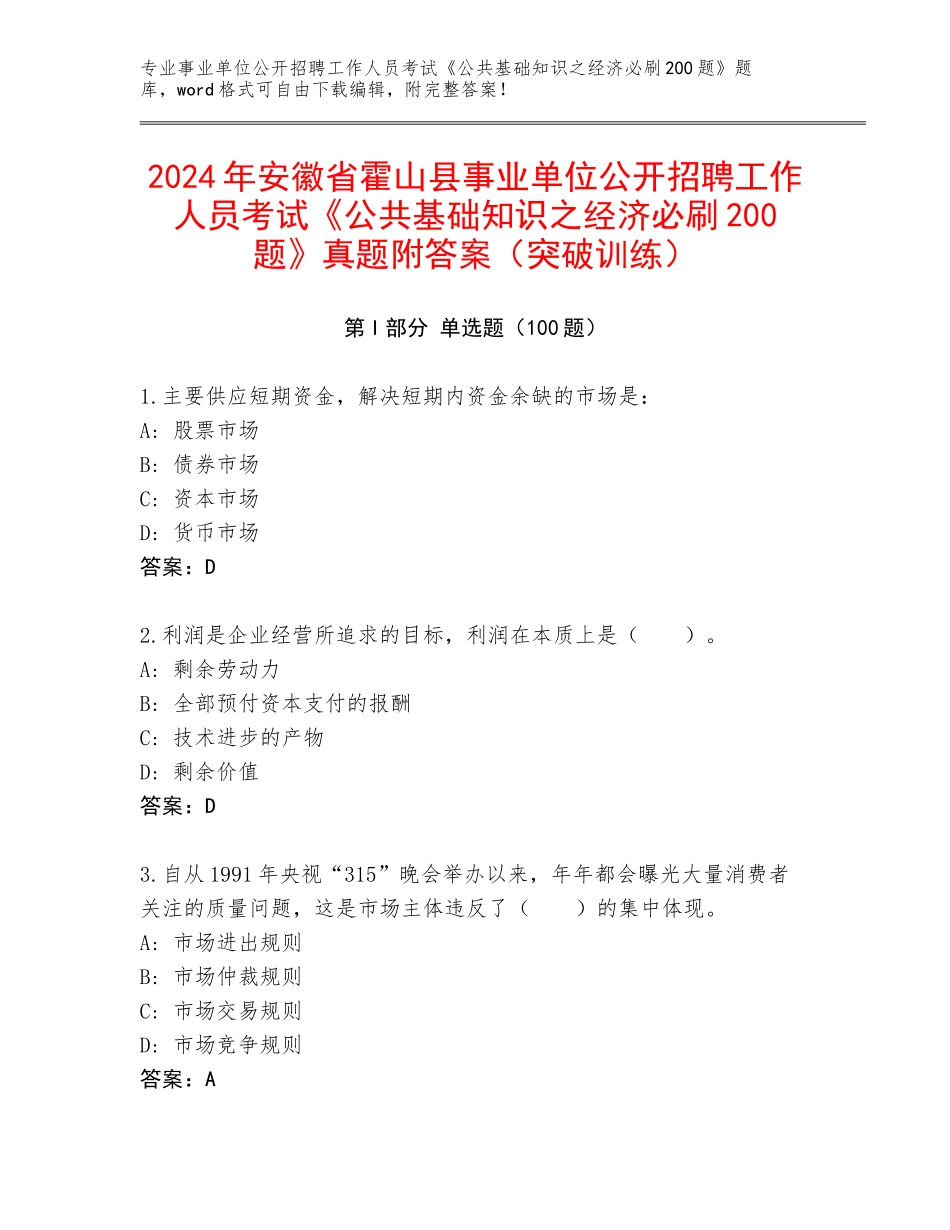 专业事业单位公开招聘工作人员考试《公共基础知识之经济必刷200题》题库，word格式可自由下载编辑，附完整答案！

2024年安徽省霍山县事业单位公开招聘工作人员考试《公共基础知识之经济必刷200题》真题附答案（突破训练）

第Ⅰ部分 单选题（100题）

1.主要供应短期资金，解决短期内资金余缺的市场是：
A：股票市场
B：债券市场
C：资本市场
D：货币市场
答案：D

2.利润是企业经营所追求的目标，利润在本质上是（　　）。
A：剩余劳动力
B：全部预付资本支付的报酬
C：技术进步的产物
D：剩余价值
答案：D

3.自从1991年央视“315”晚会举办以来，年年都会曝光大量消费者关注的质量问题，这是市场主体违反了（　　）的集中体现。
A：市场进出规则
B：市场仲裁规则
C：市场交易规则
D：市场竞争规则
答案：A